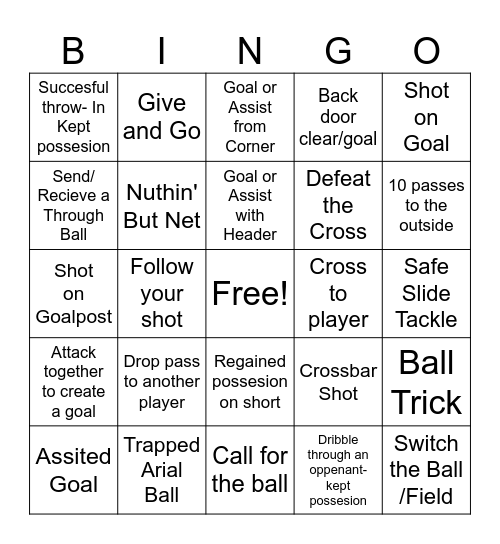 | B | I | N | G | O |
|---|---|---|---|---|
| Succesful throw- In Kept possesion | Give and Go | Goal or Assist from Corner | Back door clear/goal | Shot on Goal |
| Send/ Recieve a Through Ball | Nuthin' But Net | Goal or Assist with Header | Defeat the Cross | 10 passes to the outside |
| Shot on Goalpost | Follow your shot | Free! | Cross to player | Safe Slide Tackle |
| Attack together to create a goal | Drop pass to another player | Regained possesion on short | Crossbar Shot | Ball Trick |
| Assited Goal | Trapped Arial Ball | Call for the ball | Dribble through an oppenant- kept possesion | Switch the Ball /Field |